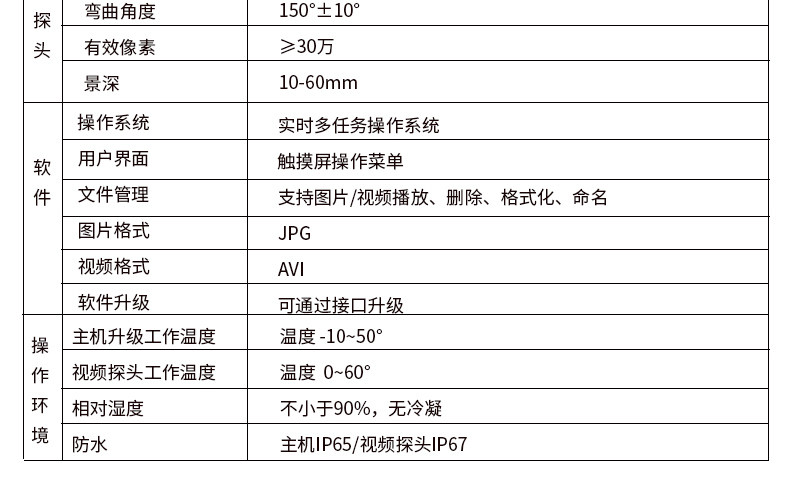 | 探头 | 弯曲角度 | 150°±10° |
|---|---|---|
| | 有效像素 | ≥30万 |
| | 景深 | 10-60mm |
| 软件 | 操作系统 | 实时多任务操作系统 |
| | 用户界面 | 触摸屏操作菜单 |
| | 文件管理 | 支持图片/视频播放、删除、格式化、命名 |
| | 图片格式 | JPG |
| | 视频格式 | AVI |
| | 软件升级 | 可通过接口升级 |
| 操作环境 | 主机升级工作温度 | 温度 -10~50° |
| | 视频探头工作温度 | 温度 0~60° |
| | 相对湿度 | 不小于90%，无冷凝 |
| | 防水 | 主机IP65/视频探头IP67 |